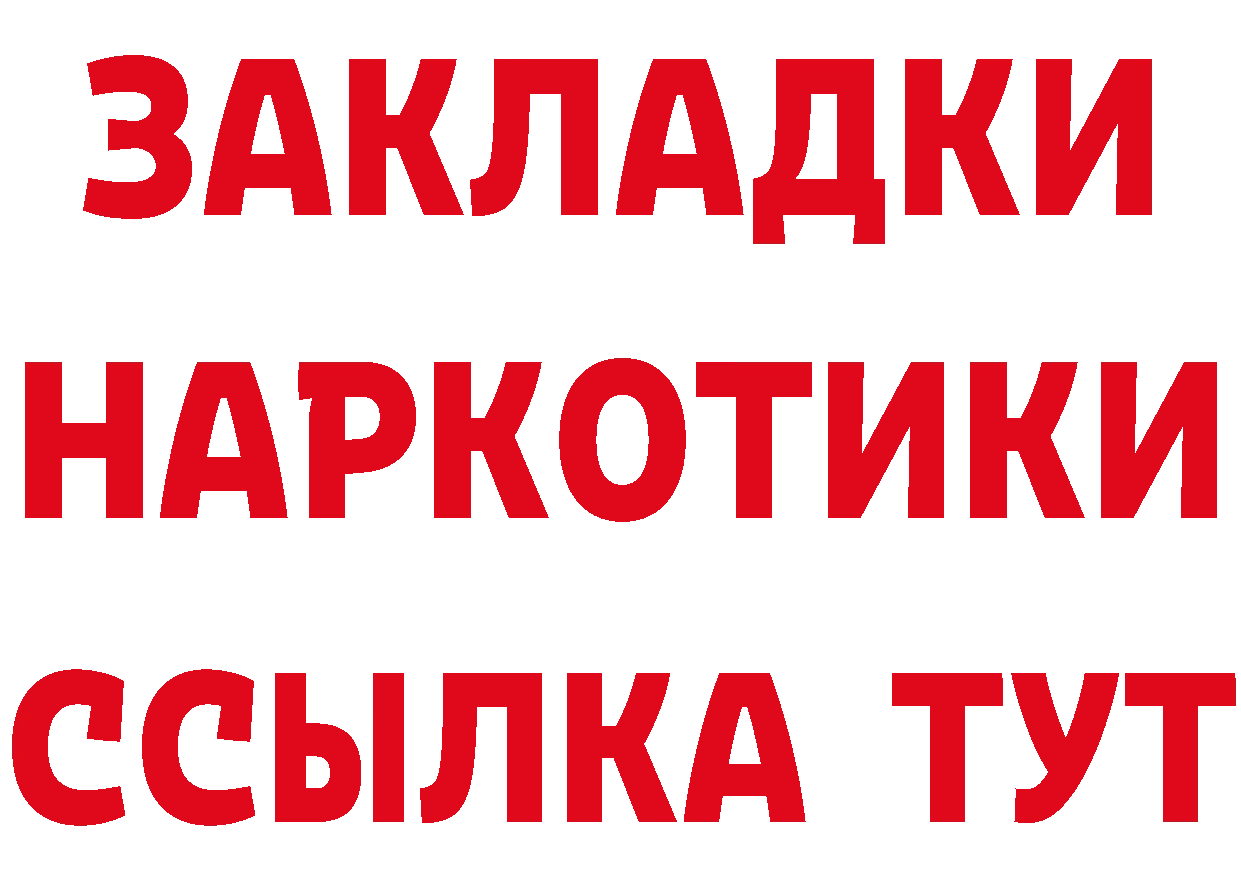 ЗАКЛАДКИ НАРКОТИКИ ССЫЛКА ТУТ